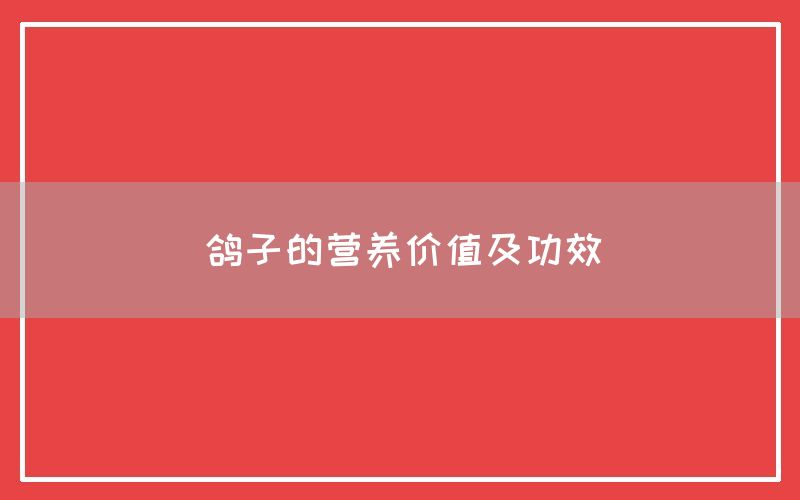 鸽子的营养价值及功效